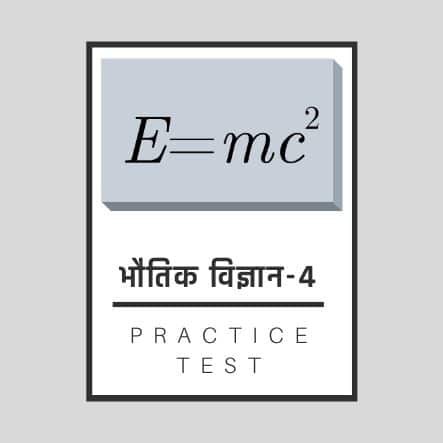 $E=mc^2$

भौतिक विज्ञान-4

PRACTICE TEST